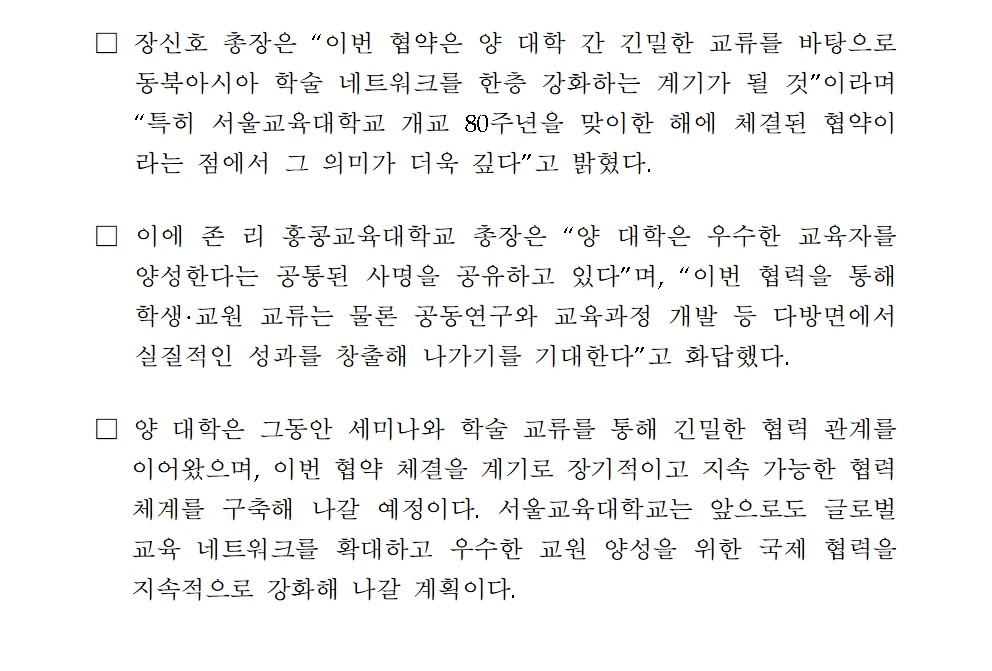 □ 장신호 총장은 “이번 협약은 양 대학 간 긴밀한 교류를 바탕으로 동북아시아 학술 네트워크를 한층 강화하는 계기가 될 것”이라며 “특히 서울교육대학교 개교 80주년을 맞이한 해에 체결된 협약이라는 점에서 그 의미가 더욱 깊다”고 밝혔다.

□ 이에 존 리 홍콩교육대학교 총장은 “양 대학은 우수한 교육자를 양성한다는 공통된 사명을 공유하고 있다”며, “이번 협력을 통해 학생·교원 교류는 물론 공동연구와 교육과정 개발 등 다방면에서 실질적인 성과를 창출해 나가기를 기대한다”고 화답했다.

□ 양 대학은 그동안 세미나와 학술 교류를 통해 긴밀한 협력 관계를 이어왔으며, 이번 협약 체결을 계기로 장기적이고 지속 가능한 협력 체계를 구축해 나갈 예정이다. 서울교육대학교는 앞으로도 글로벌 교육 네트워크를 확대하고 우수한 교원 양성을 위한 국제 협력을 지속적으로 강화해 나갈 계획이다.